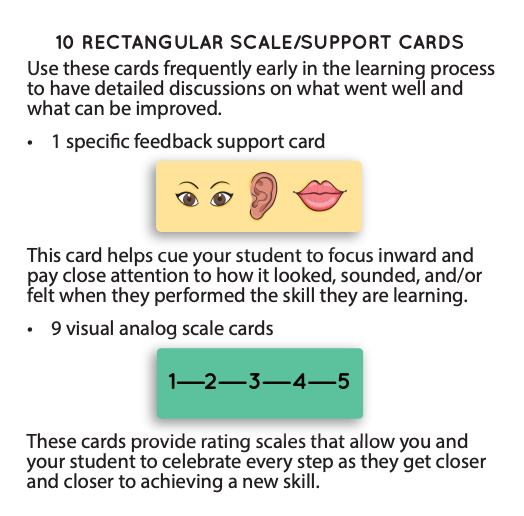 10 RECTANGULAR SCALE/SUPPORT CARDS

Use these cards frequently early in the learning process to have detailed discussions on what went well and what can be improved.

• 1 specific feedback support card

This card helps cue your student to focus inward and pay close attention to how it looked, sounded, and/or felt when they performed the skill they are learning.

• 9 visual analog scale cards

1—2—3—4—5

These cards provide rating scales that allow you and your student to celebrate every step as they get closer and closer to achieving a new skill.